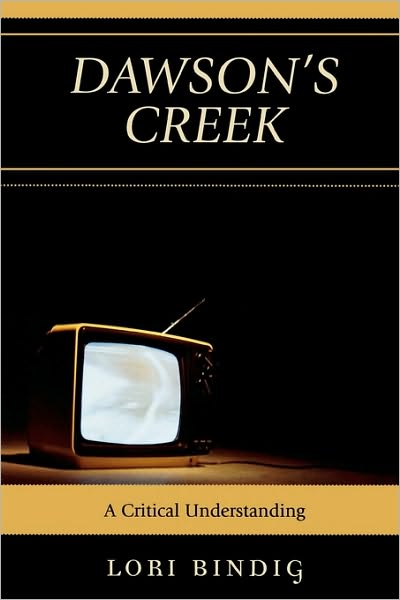 DAWSON'S CREEK

A Critical Understanding

LORI BINDIG